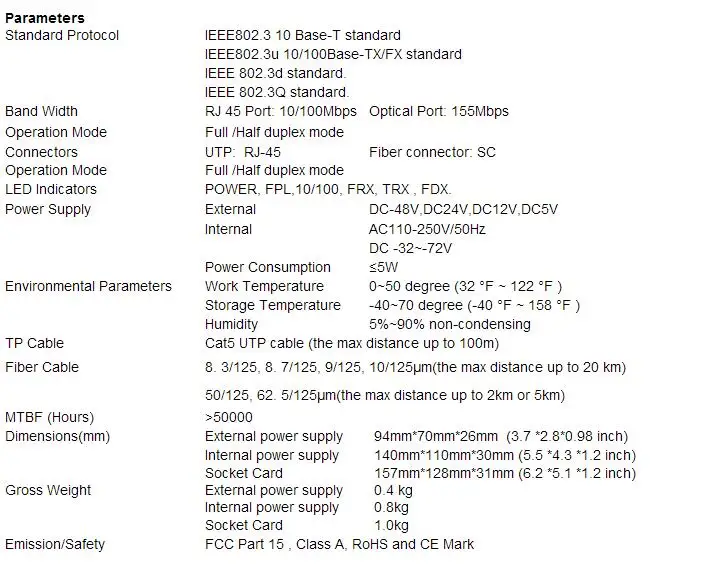 **Parameters**

| | | |
|---|---|---|
| Standard Protocol | IEEE802.3 10 Base-T standard | |
| | IEEE802.3u 10/100Base-TX/FX standard | |
| | IEEE 802.3d standard. | |
| | IEEE 802.3Q standard. | |
| Band Width | RJ 45 Port: 10/100Mbps | Optical Port: 155Mbps |
| Operation Mode | Full /Half duplex mode | |
| Connectors | UTP: RJ-45 | Fiber connector: SC |
| Operation Mode | Full /Half duplex mode | |
| LED Indicators | POWER, FPL,10/100, FRX, TRX , FDX. | |
| Power Supply | External | DC-48V,DC24V,DC12V,DC5V |
| | Internal | AC110-250V/50Hz |
| | | DC -32~-72V |
| | Power Consumption | ≤5W |
| Environmental Parameters | Work Temperature | 0~50 degree (32 °F ~ 122 °F ) |
| | Storage Temperature | -40~70 degree (-40 °F ~ 158 °F ) |
| | Humidity | 5%~90% non-condensing |
| TP Cable | Cat5 UTP cable (the max distance up to 100m) | |
| Fiber Cable | 8. 3/125, 8. 7/125, 9/125, 10/125μm(the max distance up to 20 km) | |
| | 50/125, 62. 5/125μm(the max distance up to 2km or 5km) | |
| MTBF (Hours) | >50000 | |
| Dimensions(mm) | External power supply | 94mm*70mm*26mm (3.7 *2.8*0.98 inch) |
| | Internal power supply | 140mm*110mm*30mm (5.5 *4.3 *1.2 inch) |
| | Socket Card | 157mm*128mm*31mm (6.2 *5.1 *1.2 inch) |
| Gross Weight | External power supply | 0.4 kg |
| | Internal power supply | 0.8kg |
| | Socket Card | 1.0kg |
| Emission/Safety | FCC Part 15 , Class A, RoHS and CE Mark | |